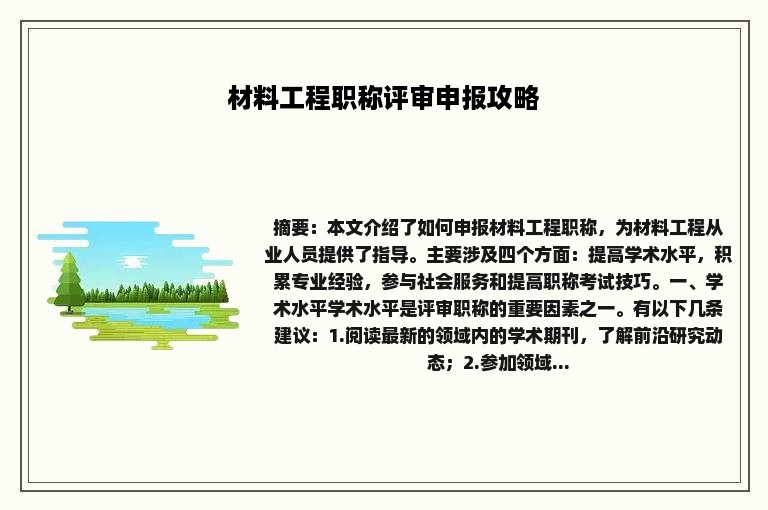 材料工程职称评审申报攻略

摘要：本文介绍了如何申报材料工程职称，为材料工程从业人员提供了指导。主要涉及四个方面：提高学术水平，积累专业经验，参与社会服务和提高职称考试技巧。一、学术水平学术水平是评审职称的重要因素之一。有以下几条建议：1.阅读最新的领域内的学术期刊，了解前沿研究动态；2.参加领域...